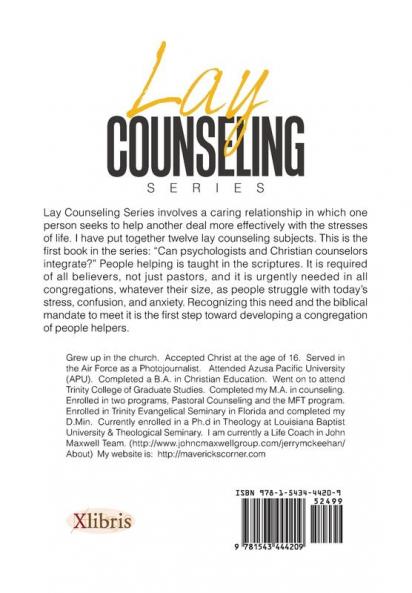 Lay
COUNSELING
SERIES

Lay Counseling Series involves a caring relationship in which one person seeks to help another deal more effectively with the stresses of life. I have put together twelve lay counseling subjects. This is the first book in the series: "Can psychologists and Christian counselors integrate?" People helping is taught in the scriptures. It is required of all believers, not just pastors, and it is urgently needed in all congregations, whatever their size, as people struggle with today's stress, confusion, and anxiety. Recognizing this need and the biblical mandate to meet it is the first step toward developing a congregation of people helpers.

Grew up in the church. Accepted Christ at the age of 16. Served in the Air Force as a Photojournalist. Attended Azusa Pacific University (APU). Completed a B.A. in Christian Education. Went on to attend Trinity College of Graduate Studies. Completed my M.A. in counseling. Enrolled in two programs, Pastoral Counseling and the MFT program. Enrolled in Trinity Evangelical Seminary in Florida and completed my D.Min. Currently enrolled in a Ph.d in Theology at Louisiana Baptist University & Theological Seminary. I am currently a Life Coach in John Maxwell Team. (http://www.johncmaxwellgroup.com/jerrymckeehan/About) My website is: http://maverickscorner.com

Xlibris

ISBN 978-1-5434-4420-9
52499
9 781543 444209